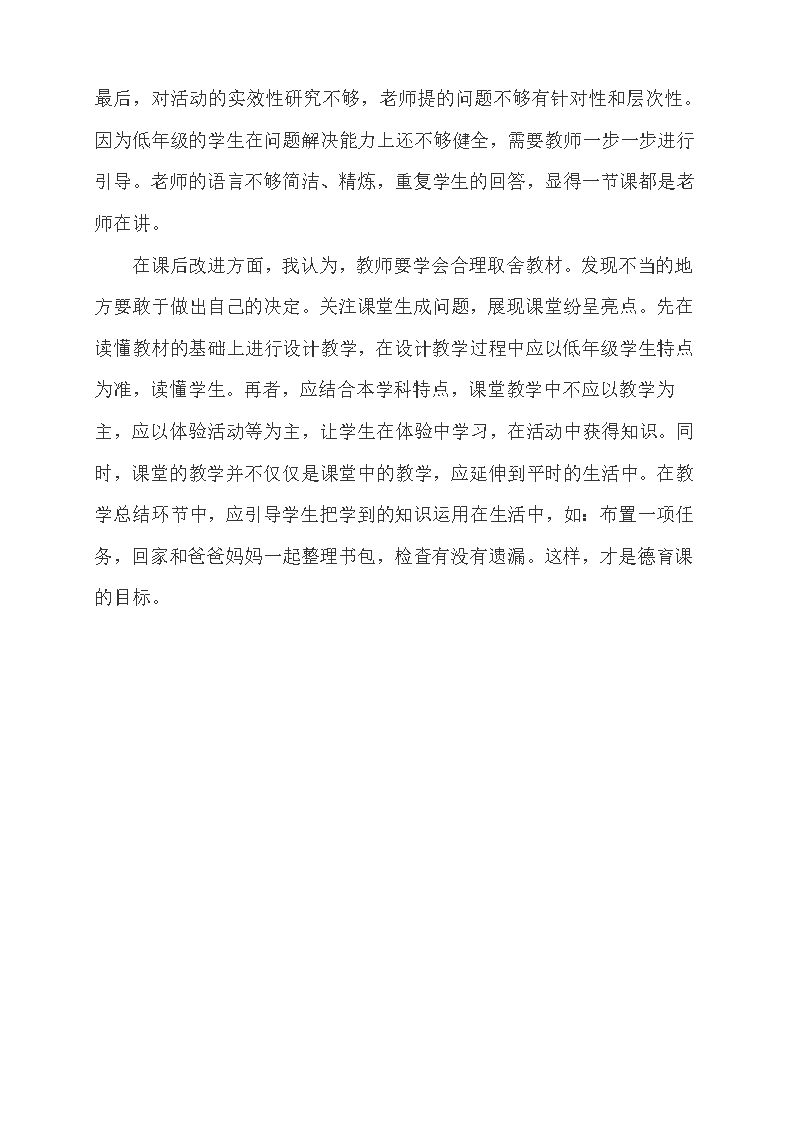 最后，对活动的实效性研究不够，老师提的问题不够有针对性和层次性。因为低年级的学生在问题解决能力上还不够健全，需要教师一步一步进行引导。老师的语言不够简洁、精炼，重复学生的回答，显得一节课都是老师在讲。

在课后改进方面，我认为，教师要学会合理取舍教材。发现不当的地方要敢于做出自己的决定。关注课堂生成问题，展现课堂纷呈亮点。先在读懂教材的基础上进行设计教学，在设计教学过程中应以低年级学生特点为准，读懂学生。再者，应结合本学科特点，课堂教学中不应以教学为主，应以体验活动等为主，让学生在体验中学习，在活动中获得知识。同时，课堂的教学并不仅仅是课堂中的教学，应延伸到平时的生活中。在教学总结环节中，应引导学生把学到的知识运用在生活中，如：布置一项任务，回家和爸爸妈妈一起整理书包，检查有没有遗漏。这样，才是德育课的目标。